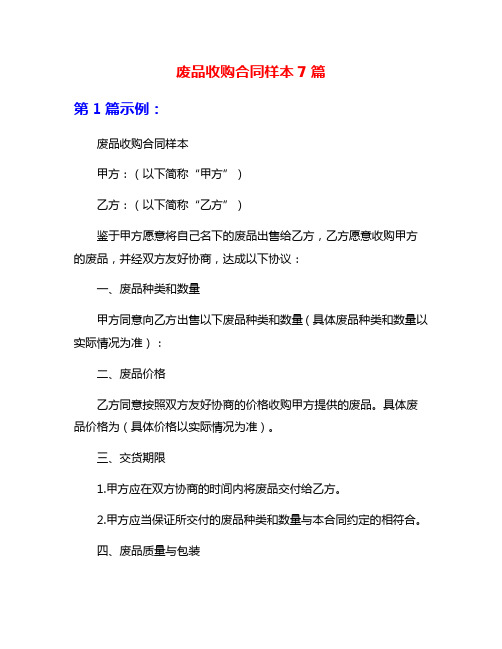 废品收购合同样本 7 篇

第 1 篇示例：

废品收购合同样本

甲方：（以下简称“甲方”）

乙方：（以下简称“乙方”）

鉴于甲方愿意将自己名下的废品出售给乙方，乙方愿意收购甲方的废品，并经双方友好协商，达成以下协议：

一、废品种类和数量

甲方同意向乙方出售以下废品种类和数量（具体废品种类和数量以实际情况为准）：

二、废品价格

乙方同意按照双方友好协商的价格收购甲方提供的废品。具体废品价格为（具体价格以实际情况为准）。

三、交货期限

1.甲方应在双方协商的时间内将废品交付给乙方。

2.甲方应当保证所交付的废品种类和数量与本合同约定的相符合。

四、废品质量与包装